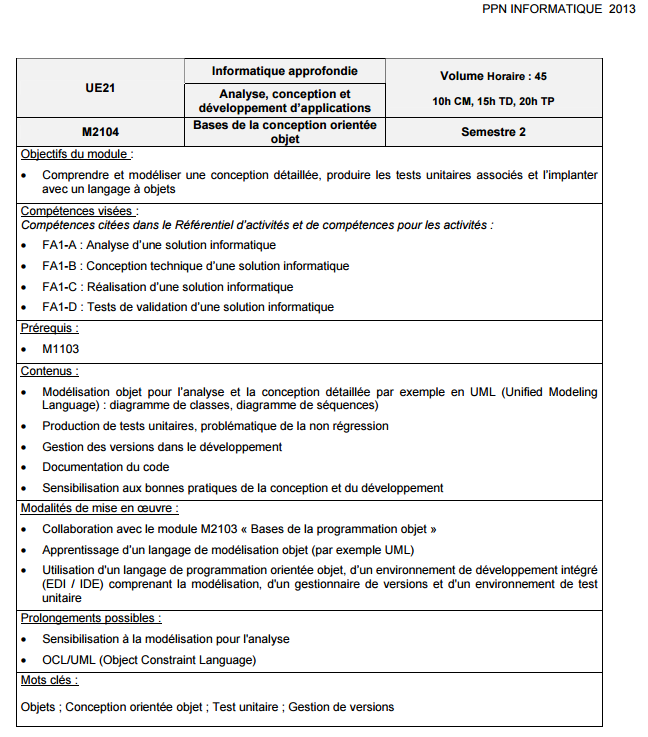 PPN INFORMATIQUE 2013

| UE21 | Informatique approfondie | Volume Horaire : 45 |
|---|---|---|
| | Analyse, conception et développement d'applications | 10h CM, 15h TD, 20h TP |
| M2104 | Bases de la conception orientée objet | Semestre 2 |

Objectifs du module :

• Comprendre et modéliser une conception détaillée, produire les tests unitaires associés et l'implanter avec un langage à objets

Compétences visées :
Compétences citées dans le Référentiel d'activités et de compétences pour les activités :

• FA1-A : Analyse d'une solution informatique
• FA1-B : Conception technique d'une solution informatique
• FA1-C : Réalisation d'une solution informatique
• FA1-D : Tests de validation d'une solution informatique

Prérequis :

• M1103

Contenus :

• Modélisation objet pour l'analyse et la conception détaillée par exemple en UML (Unified Modeling Language) : diagramme de classes, diagramme de séquences)
• Production de tests unitaires, problématique de la non régression
• Gestion des versions dans le développement
• Documentation du code
• Sensibilisation aux bonnes pratiques de la conception et du développement

Modalités de mise en œuvre :

• Collaboration avec le module M2103 « Bases de la programmation objet »
• Apprentissage d'un langage de modélisation objet (par exemple UML)
• Utilisation d'un langage de programmation orientée objet, d'un environnement de développement intégré (EDI / IDE) comprenant la modélisation, d'un gestionnaire de versions et d'un environnement de test unitaire

Prolongements possibles :

• Sensibilisation à la modélisation pour l'analyse
• OCL/UML (Object Constraint Language)

Mots clés :

Objets ; Conception orientée objet ; Test unitaire ; Gestion de versions